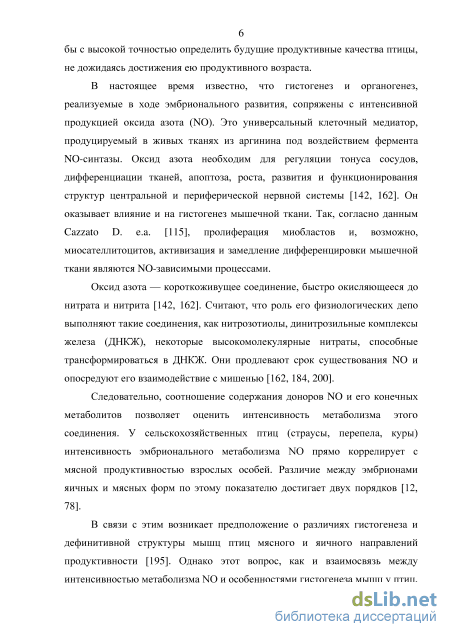 6

бы с высокой точностью определить будущие продуктивные качества птицы, не дожидаясь достижения ею продуктивного возраста.

В настоящее время известно, что гистогенез и органогенез, реализуемые в ходе эмбрионального развития, сопряжены с интенсивной продукцией оксида азота (NO). Это универсальный клеточный медиатор, продуцируемый в живых тканях из аргинина под воздействием фермента NO-синтазы. Оксид азота необходим для регуляции тонуса сосудов, дифференциации тканей, апоптоза, роста, развития и функционирования структур центральной и периферической нервной системы [142, 162]. Он оказывает влияние и на гистогенез мышечной ткани. Так, согласно данным Cazzato D. e.a. [115], пролиферация миобластов и, возможно, миосателлитоцитов, активизация и замедление дифференцировки мышечной ткани являются NO-зависимыми процессами.

Оксид азота — короткоживущее соединение, быстро окисляющееся до нитрата и нитрита [142, 162]. Считают, что роль его физиологических депо выполняют такие соединения, как нитрозотиолы, динитрозильные комплексы железа (ДНКЖ), некоторые высокомолекулярные нитраты, способные трансформироваться в ДНКЖ. Они продлевают срок существования NO и опосредуют его взаимодействие с мишенью [162, 184, 200].

Следовательно, соотношение содержания доноров NO и его конечных метаболитов позволяет оценить интенсивность метаболизма этого соединения. У сельскохозяйственных птиц (страусы, перепела, куры) интенсивность эмбрионального метаболизма NO прямо коррелирует с мясной продуктивностью взрослых особей. Различие между эмбрионами яичных и мясных форм по этому показателю достигает двух порядков [12, 78].

В связи с этим возникает предположение о различиях гистогенеза и дефинитивной структуры мышц птиц мясного и яичного направлений продуктивности [195]. Однако этот вопрос, как и взаимосвязь между интенсивностью метаболизма NO и особенностями гистогенеза мышц у птиц,

dsLib.net
библиотека диссертаций